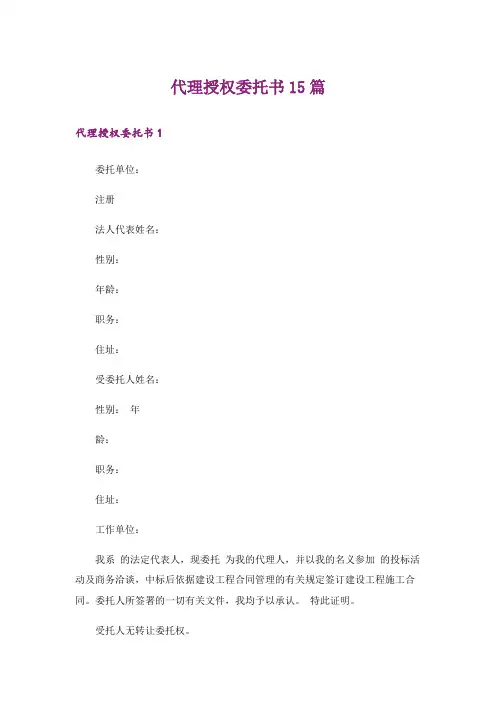 代理授权委托书15篇

代理授权委托书1

委托单位：

注册

法人代表姓名：

性别：

年龄：

职务：

住址：

受委托人姓名：

性别： 年

龄：

职务：

住址：

工作单位：

我系 的法定代表人，现委托 为我的代理人，并以我的名义参加 的投标活动及商务洽谈，中标后依据建设工程合同管理的有关规定签订建设工程施工合同。委托人所签署的一切有关文件，我均予以承认。 特此证明。

受托人无转让委托权。